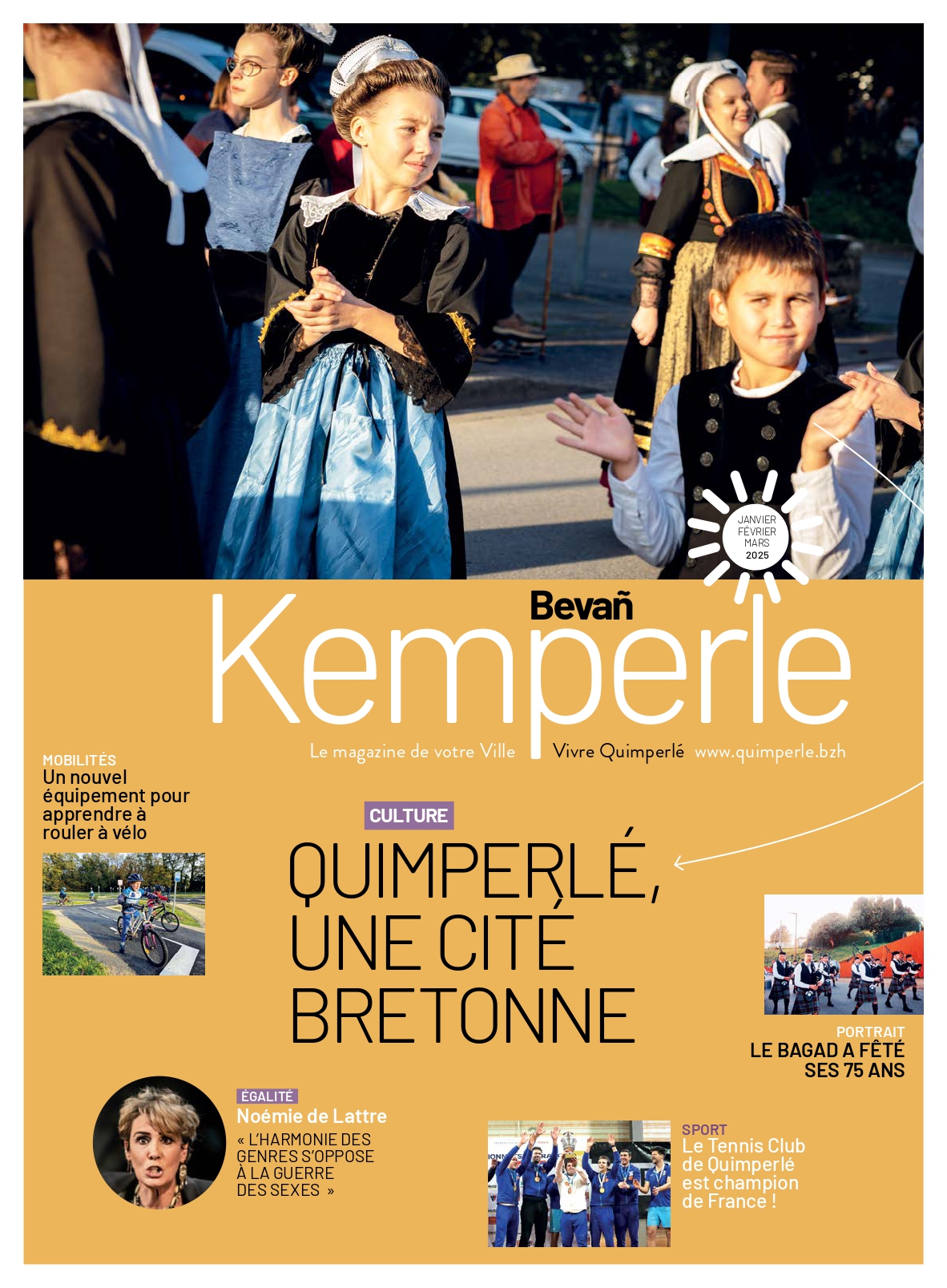 JANVIER
FÉVRIER
MARS
2025

Bevañ
Kemperle

Le magazine de votre Ville Vivre Quimperlé www.quimperle.bzh

MOBILITÉS
Un nouvel équipement pour apprendre à rouler à vélo

CULTURE
QUIMPERLÉ, UNE CITÉ BRETONNE

PORTRAIT
LE BAGAD A FÊTÉ SES 75 ANS

ÉGALITÉ
Noémie de Lattre
« L'HARMONIE DES GENRES S'OPPOSE À LA GUERRE DES SEXES »

SPORT
Le Tennis Club de Quimperlé est champion de France !